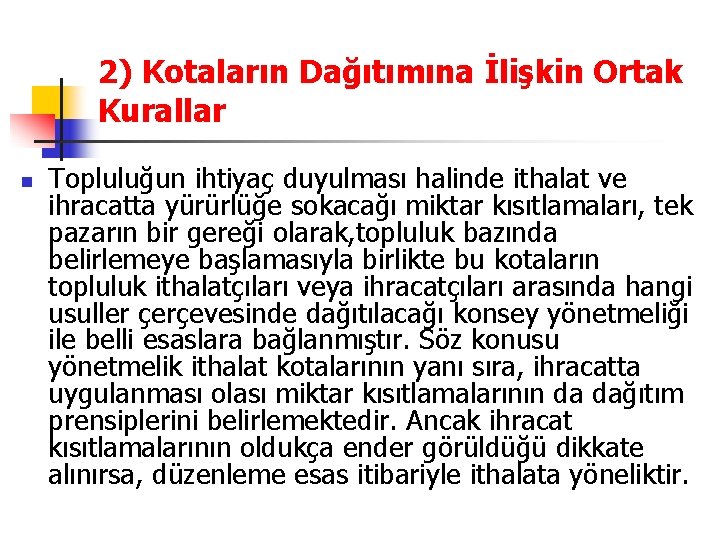 2) Kotaların Dağıtımına İlişkin Ortak Kurallar

Topluluğun ihtiyaç duyulması halinde ithalat ve ihracatta yürürlüğe sokacağı miktar kısıtlamaları, tek pazarın bir gereği olarak,topluluk bazında belirlemeye başlamasıyla birlikte bu kotaların topluluk ithalatçıları veya ihracatçıları arasında hangi usuller çerçevesinde dağıtılacağı konsey yönetmeliği ile belli esaslara bağlanmıştır. Söz konusu yönetmelik ithalat kotalarının yanı sıra, ihracatta uygulanması olası miktar kısıtlamalarının da dağıtım prensiplerini belirlemektedir. Ancak ihracat kısıtlamalarının oldukça ender görüldüğü dikkate alınırsa, düzenleme esas itibariyle ithalata yöneliktir.